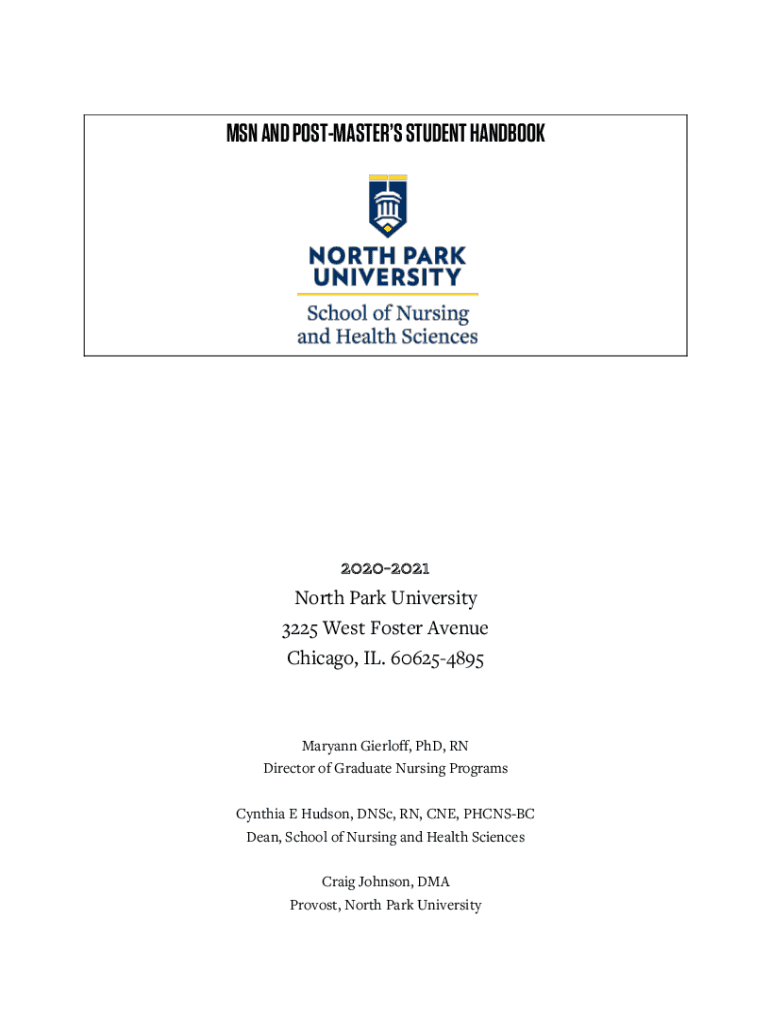 MSN AND POST-MASTER'S STUDENT HANDBOOK

NORTH PARK UNIVERSITY

School of Nursing and Health Sciences

2020-2021

North Park University
3225 West Foster Avenue
Chicago, IL. 60625-4895

Maryann Gierloff, PhD, RN
Director of Graduate Nursing Programs

Cynthia E Hudson, DNSc, RN, CNE, PHCNS-BC
Dean, School of Nursing and Health Sciences

Craig Johnson, DMA
Provost, North Park University